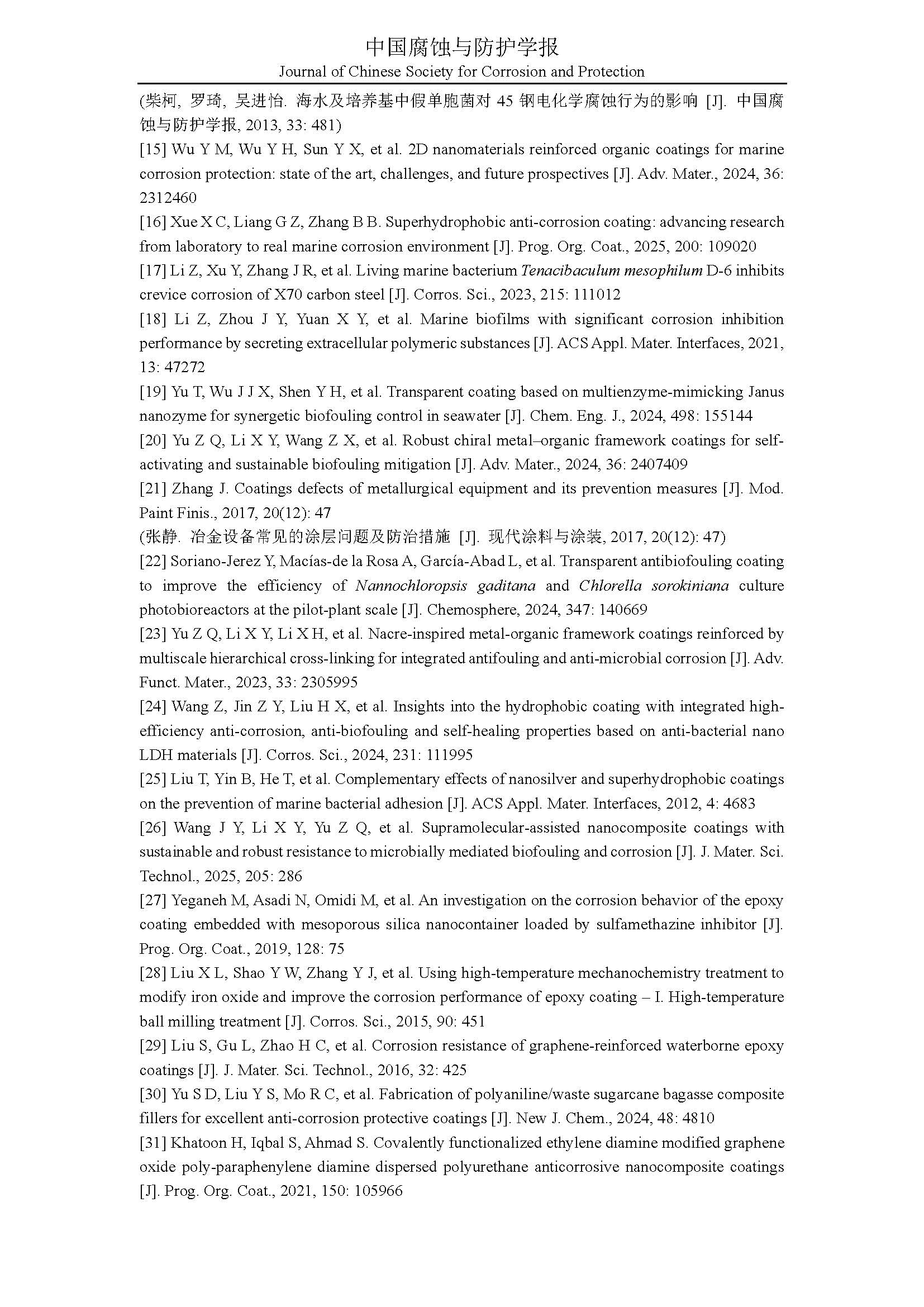 中国腐蚀与防护学报
Journal of Chinese Society for Corrosion and Protection

(柴柯, 罗琦, 吴进怡. 海水及培养基中假单胞菌对 45 钢电化学腐蚀行为的影响 [J]. 中国腐蚀与防护学报, 2013, 33: 481)

[15] Wu Y M, Wu Y H, Sun Y X, et al. 2D nanomaterials reinforced organic coatings for marine corrosion protection: state of the art, challenges, and future prospectives [J]. Adv. Mater., 2024, 36: 2312460

[16] Xue X C, Liang G Z, Zhang B B. Superhydrophobic anti-corrosion coating: advancing research from laboratory to real marine corrosion environment [J]. Prog. Org. Coat., 2025, 200: 109020

[17] Li Z, Xu Y, Zhang J R, et al. Living marine bacterium Tenacibaculum mesophilum D-6 inhibits crevice corrosion of X70 carbon steel [J]. Corros. Sci., 2023, 215: 111012

[18] Li Z, Zhou J Y, Yuan X Y, et al. Marine biofilms with significant corrosion inhibition performance by secreting extracellular polymeric substances [J]. ACS Appl. Mater. Interfaces, 2021, 13: 47272

[19] Yu T, Wu J J X, Shen Y H, et al. Transparent coating based on multienzyme-mimicking Janus nanozyme for synergetic biofouling control in seawater [J]. Chem. Eng. J., 2024, 498: 155144

[20] Yu Z Q, Li X Y, Wang Z X, et al. Robust chiral metal–organic framework coatings for self-activating and sustainable biofouling mitigation [J]. Adv. Mater., 2024, 36: 2407409

[21] Zhang J. Coatings defects of metallurgical equipment and its prevention measures [J]. Mod. Paint Finis., 2017, 20(12): 47

(张静. 冶金设备常见的涂层问题及防治措施 [J]. 现代涂料与涂装, 2017, 20(12): 47)

[22] Soriano-Jerez Y, Macías-de la Rosa A, García-Abad L, et al. Transparent antibiofouling coating to improve the efficiency of Nannochloropsis gaditana and Chlorella sorokiniana culture photobioreactors at the pilot-plant scale [J]. Chemosphere, 2024, 347: 140669

[23] Yu Z Q, Li X Y, Li X H, et al. Nacre-inspired metal-organic framework coatings reinforced by multiscale hierarchical cross-linking for integrated antifouling and anti-microbial corrosion [J]. Adv. Funct. Mater., 2023, 33: 2305995

[24] Wang Z, Jin Z Y, Liu H X, et al. Insights into the hydrophobic coating with integrated high-efficiency anti-corrosion, anti-biofouling and self-healing properties based on anti-bacterial nano LDH materials [J]. Corros. Sci., 2024, 231: 111995

[25] Liu T, Yin B, He T, et al. Complementary effects of nanosilver and superhydrophobic coatings on the prevention of marine bacterial adhesion [J]. ACS Appl. Mater. Interfaces, 2012, 4: 4683

[26] Wang J Y, Li X Y, Yu Z Q, et al. Supramolecular-assisted nanocomposite coatings with sustainable and robust resistance to microbially mediated biofouling and corrosion [J]. J. Mater. Sci. Technol., 2025, 205: 286

[27] Yeganeh M, Asadi N, Omidi M, et al. An investigation on the corrosion behavior of the epoxy coating embedded with mesoporous silica nanocontainer loaded by sulfamethazine inhibitor [J]. Prog. Org. Coat., 2019, 128: 75

[28] Liu X L, Shao Y W, Zhang Y J, et al. Using high-temperature mechanochemistry treatment to modify iron oxide and improve the corrosion performance of epoxy coating – I. High-temperature ball milling treatment [J]. Corros. Sci., 2015, 90: 451

[29] Liu S, Gu L, Zhao H C, et al. Corrosion resistance of graphene-reinforced waterborne epoxy coatings [J]. J. Mater. Sci. Technol., 2016, 32: 425

[30] Yu S D, Liu Y S, Mo R C, et al. Fabrication of polyaniline/waste sugarcane bagasse composite fillers for excellent anti-corrosion protective coatings [J]. New J. Chem., 2024, 48: 4810

[31] Khatoon H, Iqbal S, Ahmad S. Covalently functionalized ethylene diamine modified graphene oxide poly-paraphenylene diamine dispersed polyurethane anticorrosive nanocomposite coatings [J]. Prog. Org. Coat., 2021, 150: 105966